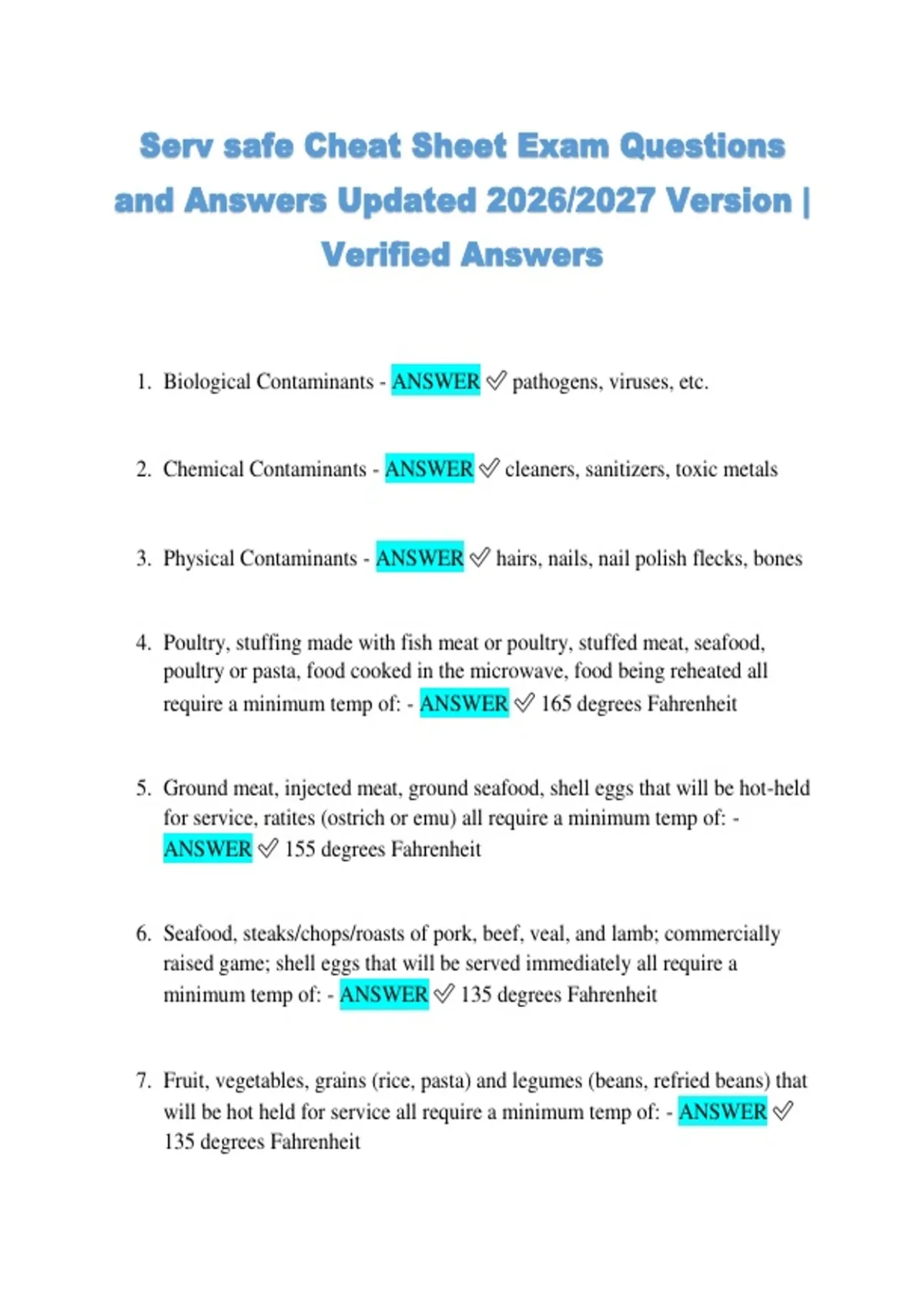 Serv safe Cheat Sheet Exam Questions and Answers Updated 2026/2027 Version | Verified Answers

1. Biological Contaminants - ANSWER ✓ pathogens, viruses, etc.

2. Chemical Contaminants - ANSWER ✓ cleaners, sanitizers, toxic metals

3. Physical Contaminants - ANSWER ✓ hairs, nails, nail polish flecks, bones

4. Poultry, stuffing made with fish meat or poultry, stuffed meat, seafood, poultry or pasta, food cooked in the microwave, food being reheated all require a minimum temp of: - ANSWER ✓ 165 degrees Fahrenheit

5. Ground meat, injected meat, ground seafood, shell eggs that will be hot-held for service, ratites (ostrich or emu) all require a minimum temp of: - ANSWER ✓ 155 degrees Fahrenheit

6. Seafood, steaks/chops/roasts of pork, beef, veal, and lamb; commercially raised game; shell eggs that will be served immediately all require a minimum temp of: - ANSWER ✓ 135 degrees Fahrenheit

7. Fruit, vegetables, grains (rice, pasta) and legumes (beans, refried beans) that will be hot held for service all require a minimum temp of: - ANSWER ✓ 135 degrees Fahrenheit